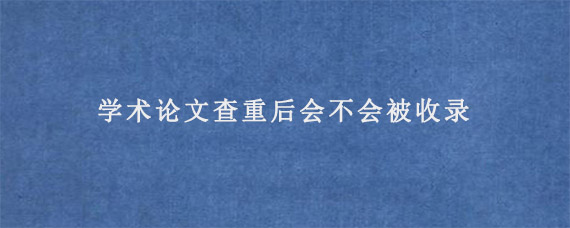 学术论文查重后会不会被收录